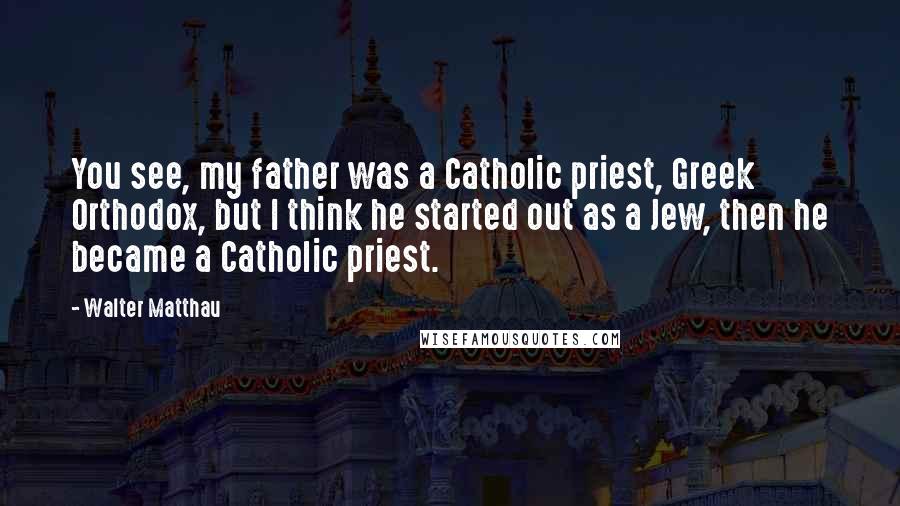 You see, my father was a Catholic priest, Greek Orthodox, but I think he started out as a Jew, then he became a Catholic priest.

- Walter Matthau

WISEFAMOUSQUOTES.COM